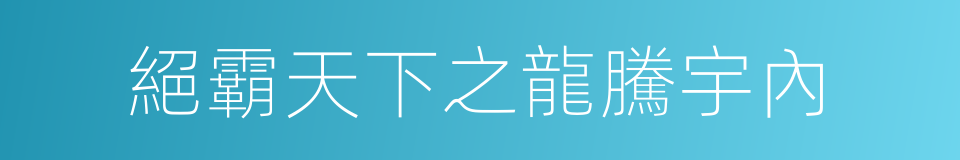 絕霸天下之龍騰宇內